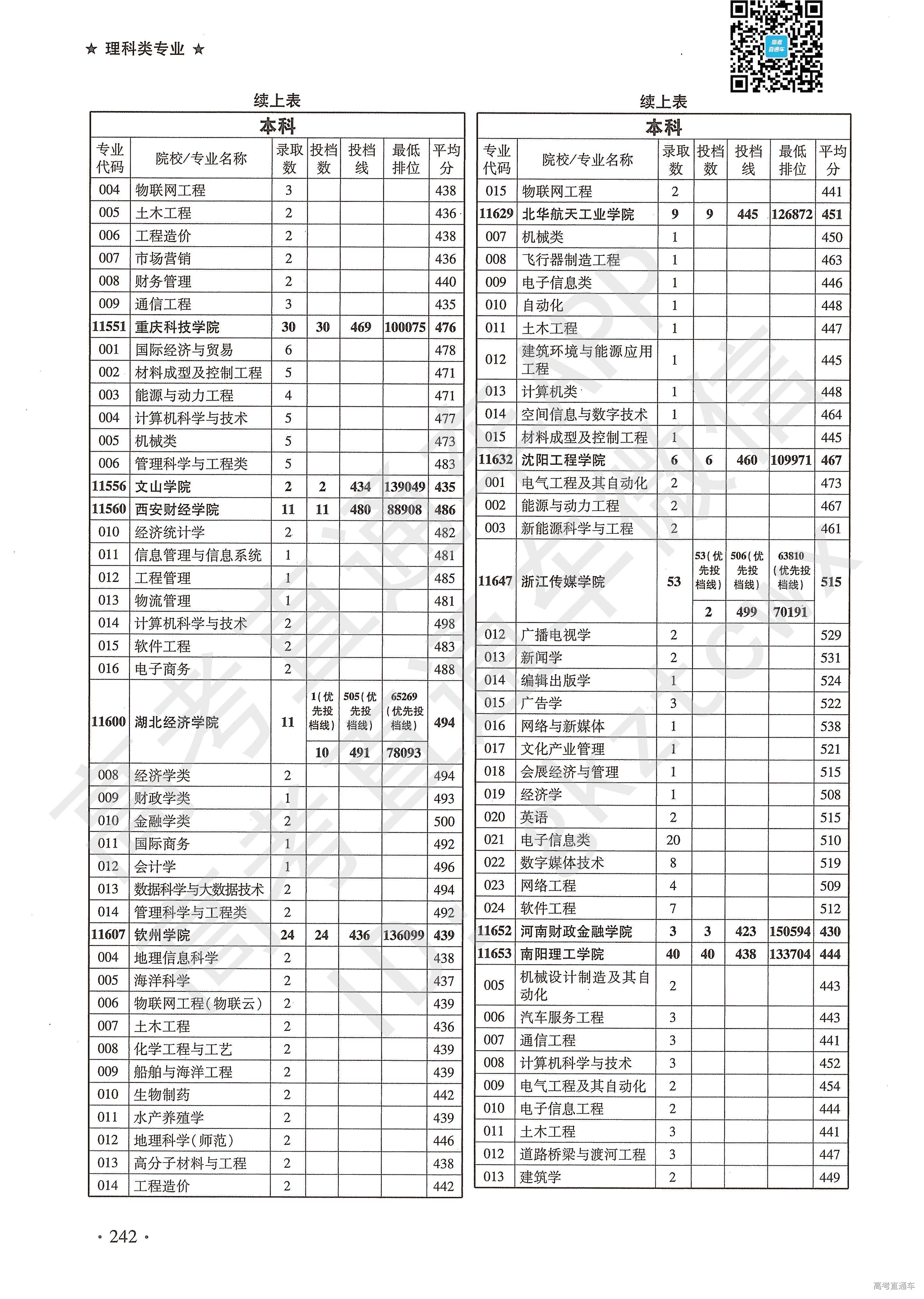 ★ 理科类专业 ★

续上表

本科

| 专业代码 | 院校/专业名称 | 录取数 | 投档数 | 投档线 | 最低排位 | 平均分 |
|---|---|---|---|---|---|---|
| 004 | 物联网工程 | 3 | | | | 438 |
| 005 | 土木工程 | 2 | | | | 436 |
| 006 | 工程造价 | 2 | | | | 438 |
| 007 | 市场营销 | 2 | | | | 436 |
| 008 | 财务管理 | 2 | | | | 440 |
| 009 | 通信工程 | 3 | | | | 435 |
| 11551 | 重庆科技学院 | 30 | 30 | 469 | 100075 | 476 |
| 001 | 国际经济与贸易 | 6 | | | | 478 |
| 002 | 材料成型及控制工程 | 5 | | | | 471 |
| 003 | 能源与动力工程 | 4 | | | | 471 |
| 004 | 计算机科学与技术 | 5 | | | | 477 |
| 005 | 机械类 | 5 | | | | 473 |
| 006 | 管理科学与工程类 | 5 | | | | 483 |
| 11556 | 文山学院 | 2 | 2 | 434 | 139049 | 435 |
| 11560 | 西安财经学院 | 11 | 11 | 480 | 88908 | 486 |
| 010 | 经济统计学 | 2 | | | | 482 |
| 011 | 信息管理与信息系统 | 1 | | | | 481 |
| 012 | 工程管理 | 1 | | | | 485 |
| 013 | 物流管理 | 1 | | | | 481 |
| 014 | 计算机科学与技术 | 2 | | | | 498 |
| 015 | 软件工程 | 2 | | | | 483 |
| 016 | 电子商务 | 2 | | | | 488 |
| 11600 | 湖北经济学院 | 11 | 1(优先投档线) | 505(优先投档线) | 65269(优先投档线) | 494 |
| | | | 10 | 491 | 78093 | |
| 008 | 经济学类 | 2 | | | | 494 |
| 009 | 财政学类 | 1 | | | | 493 |
| 010 | 金融学类 | 2 | | | | 500 |
| 011 | 国际商务 | 1 | | | | 492 |
| 012 | 会计学 | 1 | | | | 496 |
| 013 | 数据科学与大数据技术 | 2 | | | | 494 |
| 014 | 管理科学与工程类 | 2 | | | | 492 |
| 11607 | 钦州学院 | 24 | 24 | 436 | 136099 | 439 |
| 004 | 地理信息科学 | 2 | | | | 438 |
| 005 | 海洋科学 | 2 | | | | 437 |
| 006 | 物联网工程(物联云) | 2 | | | | 439 |
| 007 | 土木工程 | 2 | | | | 436 |
| 008 | 化学工程与工艺 | 2 | | | | 439 |
| 009 | 船舶与海洋工程 | 2 | | | | 439 |
| 010 | 生物制药 | 2 | | | | 442 |
| 011 | 水产养殖学 | 2 | | | | 439 |
| 012 | 地理科学(师范) | 2 | | | | 446 |
| 013 | 高分子材料与工程 | 2 | | | | 438 |
| 014 | 工程造价 | 2 | | | | 442 |

续上表

本科

| 专业代码 | 院校/专业名称 | 录取数 | 投档数 | 投档线 | 最低排位 | 平均分 |
|---|---|---|---|---|---|---|
| 015 | 物联网工程 | 2 | | | | 441 |
| 11629 | 北华航天工业学院 | 9 | 9 | 445 | 126872 | 451 |
| 007 | 机械类 | 1 | | | | 450 |
| 008 | 飞行器制造工程 | 1 | | | | 463 |
| 009 | 电子信息类 | 1 | | | | 446 |
| 010 | 自动化 | 1 | | | | 448 |
| 011 | 土木工程 | 1 | | | | 447 |
| 012 | 建筑环境与能源应用工程 | 1 | | | | 445 |
| 013 | 计算机类 | 1 | | | | 448 |
| 014 | 空间信息与数字技术 | 1 | | | | 464 |
| 015 | 材料成型及控制工程 | 1 | | | | 445 |
| 11632 | 沈阳工程学院 | 6 | 6 | 460 | 109971 | 467 |
| 001 | 电气工程及其自动化 | 2 | | | | 473 |
| 002 | 能源与动力工程 | 2 | | | | 467 |
| 003 | 新能源科学与工程 | 2 | | | | 461 |
| 11647 | 浙江传媒学院 | 53 | 53(优先投档线) | 506(优先投档线) | 63810(优先投档线) | 515 |
| | | | 2 | 499 | 70191 | |
| 012 | 广播电视学 | 2 | | | | 529 |
| 013 | 新闻学 | 2 | | | | 531 |
| 014 | 编辑出版学 | 1 | | | | 524 |
| 015 | 广告学 | 3 | | | | 522 |
| 016 | 网络与新媒体 | 1 | | | | 538 |
| 017 | 文化产业管理 | 1 | | | | 521 |
| 018 | 会展经济与管理 | 1 | | | | 515 |
| 019 | 经济学 | 1 | | | | 508 |
| 020 | 英语 | 2 | | | | 515 |
| 021 | 电子信息类 | 20 | | | | 510 |
| 022 | 数字媒体技术 | 8 | | | | 519 |
| 023 | 网络工程 | 4 | | | | 509 |
| 024 | 软件工程 | 7 | | | | 512 |
| 11652 | 河南财政金融学院 | 3 | 3 | 423 | 150594 | 430 |
| 11653 | 南阳理工学院 | 40 | 40 | 438 | 133704 | 444 |
| 005 | 机械设计制造及其自动化 | 2 | | | | 443 |
| 006 | 汽车服务工程 | 3 | | | | 443 |
| 007 | 通信工程 | 3 | | | | 441 |
| 008 | 计算机科学与技术 | 3 | | | | 452 |
| 009 | 电气工程及其自动化 | 2 | | | | 454 |
| 010 | 电子信息工程 | 2 | | | | 444 |
| 011 | 土木工程 | 3 | | | | 441 |
| 012 | 道路桥梁与渡河工程 | 3 | | | | 447 |
| 013 | 建筑学 | 2 | | | | 449 |

· 242 ·

高考直通车